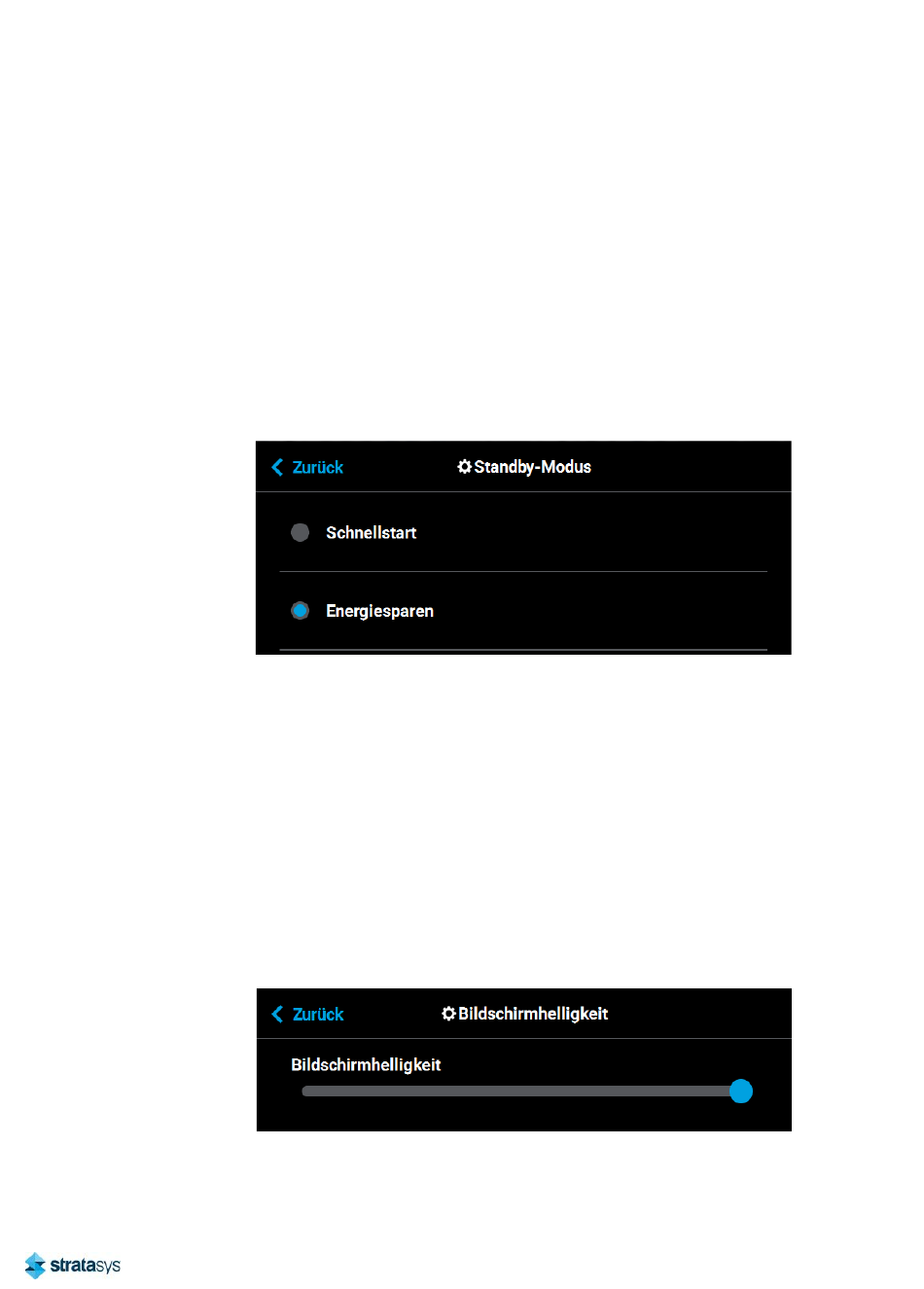 Zurück

Standby-Modus

Schnellstart

Energiesparen

Zurück

Bildschirmhelligkeit

Bildschirmhelligkeit

stratasys